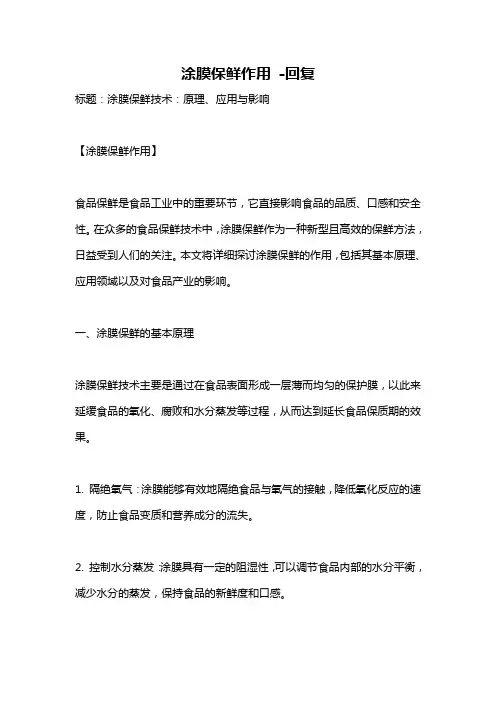 涂膜保鲜作用 -回复

标题：涂膜保鲜技术：原理、应用与影响

【涂膜保鲜作用】

食品保鲜是食品工业中的重要环节，它直接影响食品的品质、口感和安全性。在众多的食品保鲜技术中，涂膜保鲜作为一种新型且高效的保鲜方法，日益受到人们的关注。本文将详细探讨涂膜保鲜的作用，包括其基本原理、应用领域以及对食品产业的影响。

一、涂膜保鲜的基本原理

涂膜保鲜技术主要是通过在食品表面形成一层薄而均匀的保护膜，以此来延缓食品的氧化、腐败和水分蒸发等过程，从而达到延长食品保质期的效果。

1. 隔绝氧气：涂膜能够有效地隔绝食品与氧气的接触，降低氧化反应的速度，防止食品变质和营养成分的流失。

2. 控制水分蒸发：涂膜具有一定的阻湿性，可以调节食品内部的水分平衡，减少水分的蒸发，保持食品的新鲜度和口感。